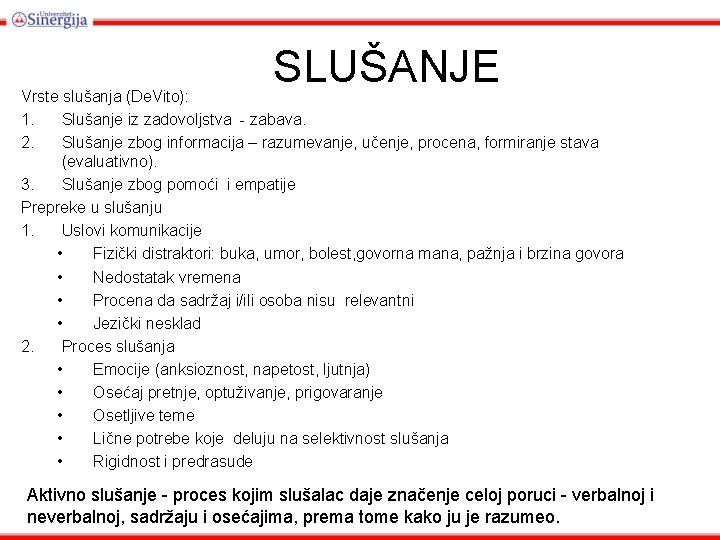 Univerzitet Sinergija

SLUŠANJE

Vrste slušanja (DeVito):
1. Slušanje iz zadovoljstva - zabava.
2. Slušanje zbog informacija – razumevanje, učenje, procena, formiranje stava (evaluativno).
3. Slušanje zbog pomoći i empatije

Prepreke u slušanju
1. Uslovi komunikacije
• Fizički distraktori: buka, umor, bolest,govorna mana, pažnja i brzina govora
• Nedostatak vremena
• Procena da sadržaj i/ili osoba nisu relevantni
• Jezički nesklad
2. Proces slušanja
• Emocije (anksioznost, napetost, ljutnja)
• Osećaj pretnje, optuživanje, prigovaranje
• Osetljive teme
• Lične potrebe koje deluju na selektivnost slušanja
• Rigidnost i predrasude

Aktivno slušanje - proces kojim slušalac daje značenje celoj poruci - verbalnoj i neverbalnoj, sadržaju i osećajima, prema tome kako ju je razumeo.